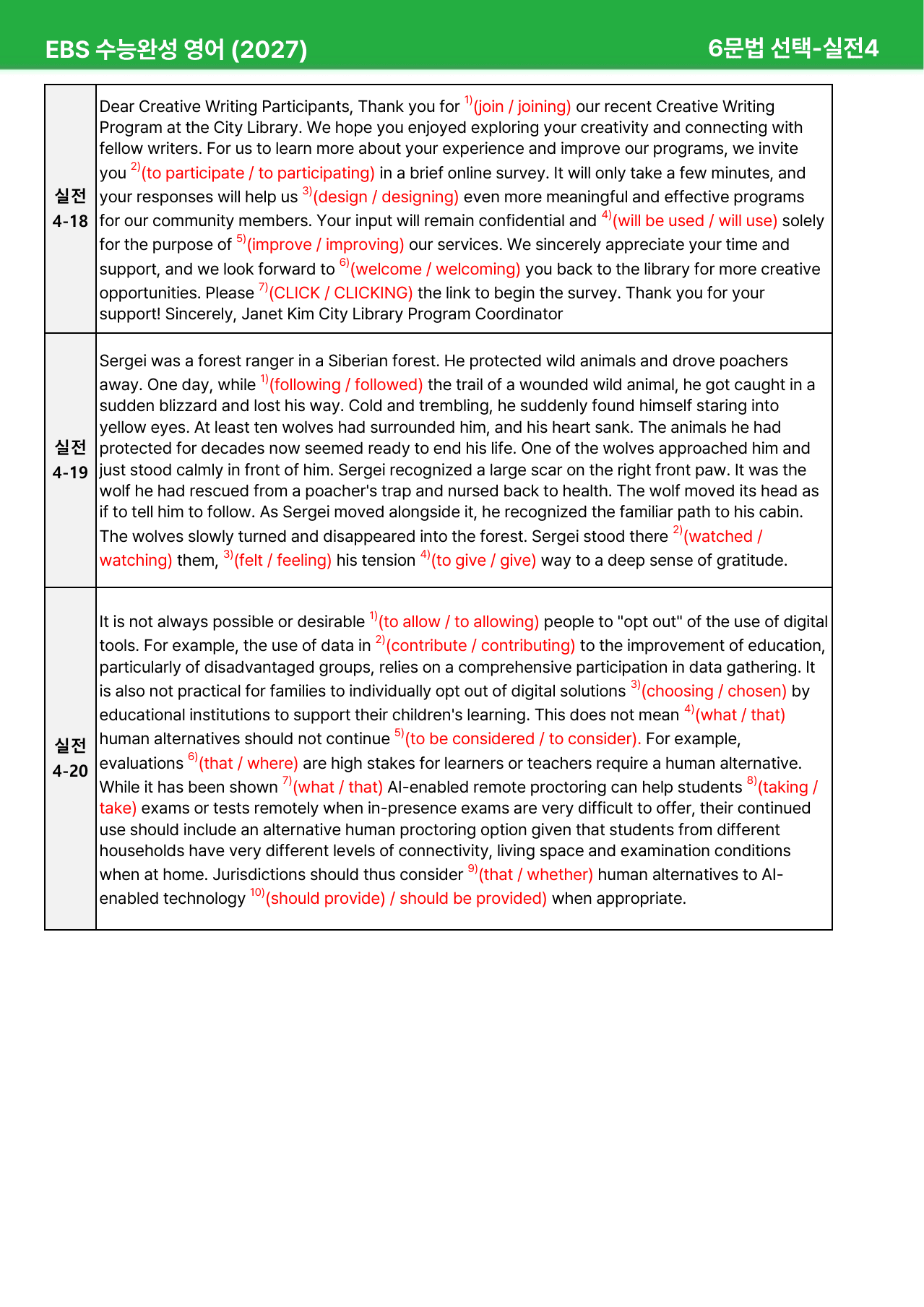 EBS 수능완성 영어 (2027)
6문법 선택-실전4

| 실전 4-18 | Dear Creative Writing Participants, Thank you for $^{1)}$(join / joining) our recent Creative Writing Program at the City Library. We hope you enjoyed exploring your creativity and connecting with fellow writers. For us to learn more about your experience and improve our programs, we invite you $^{2)}$(to participate / to participating) in a brief online survey. It will only take a few minutes, and your responses will help us $^{3)}$(design / designing) even more meaningful and effective programs for our community members. Your input will remain confidential and $^{4)}$(will be used / will use) solely for the purpose of $^{5)}$(improve / improving) our services. We sincerely appreciate your time and support, and we look forward to $^{6)}$(welcome / welcoming) you back to the library for more creative opportunities. Please $^{7)}$(CLICK / CLICKING) the link to begin the survey. Thank you for your support! Sincerely, Janet Kim City Library Program Coordinator |
|---|---|
| 실전 4-19 | Sergei was a forest ranger in a Siberian forest. He protected wild animals and drove poachers away. One day, while $^{1)}$(following / followed) the trail of a wounded wild animal, he got caught in a sudden blizzard and lost his way. Cold and trembling, he suddenly found himself staring into yellow eyes. At least ten wolves had surrounded him, and his heart sank. The animals he had protected for decades now seemed ready to end his life. One of the wolves approached him and just stood calmly in front of him. Sergei recognized a large scar on the right front paw. It was the wolf he had rescued from a poacher's trap and nursed back to health. The wolf moved its head as if to tell him to follow. As Sergei moved alongside it, he recognized the familiar path to his cabin. The wolves slowly turned and disappeared into the forest. Sergei stood there $^{2)}$(watched / watching) them, $^{3)}$(felt / feeling) his tension $^{4)}$(to give / give) way to a deep sense of gratitude. |
| 실전 4-20 | It is not always possible or desirable $^{1)}$(to allow / to allowing) people to "opt out" of the use of digital tools. For example, the use of data in $^{2)}$(contribute / contributing) to the improvement of education, particularly of disadvantaged groups, relies on a comprehensive participation in data gathering. It is also not practical for families to individually opt out of digital solutions $^{3)}$(choosing / chosen) by educational institutions to support their children's learning. This does not mean $^{4)}$(what / that) human alternatives should not continue $^{5)}$(to be considered / to consider). For example, evaluations $^{6)}$(that / where) are high stakes for learners or teachers require a human alternative. While it has been shown $^{7)}$(what / that) AI-enabled remote proctoring can help students $^{8)}$(taking / take) exams or tests remotely when in-presence exams are very difficult to offer, their continued use should include an alternative human proctoring option given that students from different households have very different levels of connectivity, living space and examination conditions when at home. Jurisdictions should thus consider $^{9)}$(that / whether) human alternatives to AI-enabled technology $^{10)}$(should provide) / should be provided) when appropriate. |